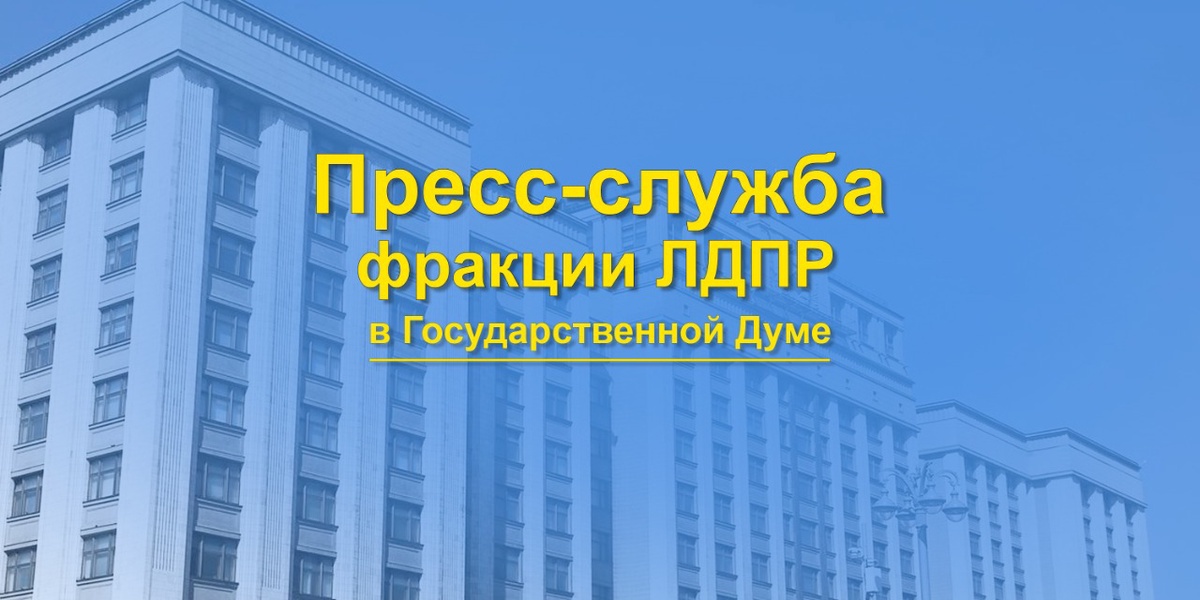 Пресс-служба
фракции ЛДПР
в Государственной Думе